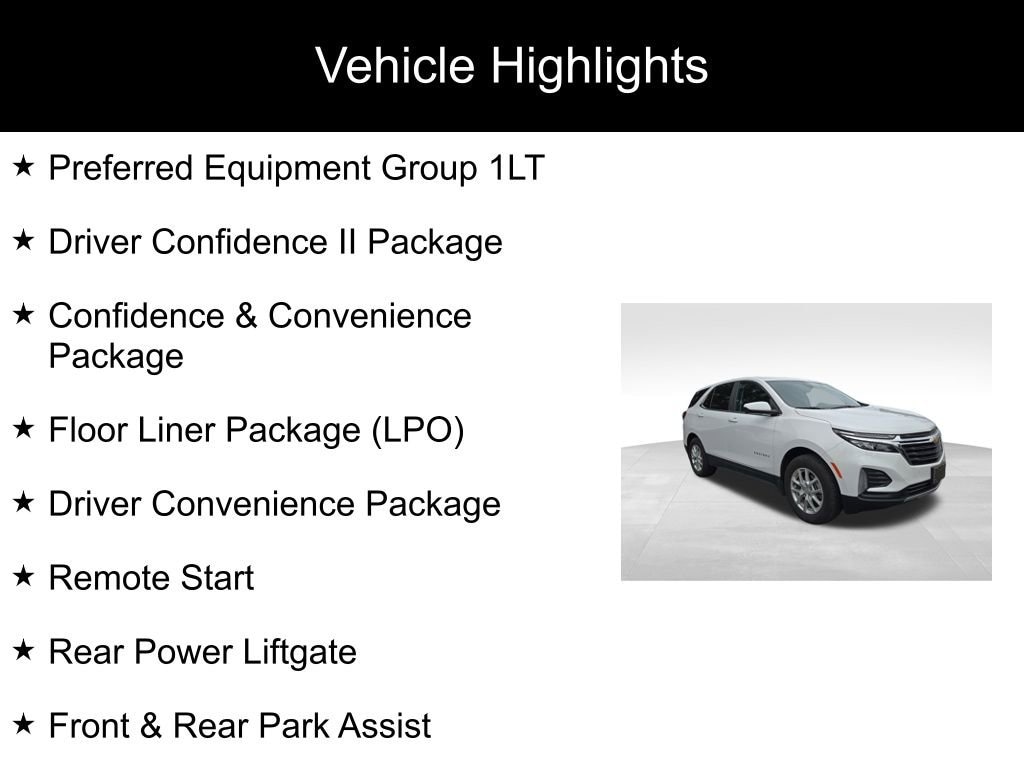 Vehicle Highlights

★ Preferred Equipment Group 1LT

★ Driver Confidence II Package

★ Confidence & Convenience Package

★ Floor Liner Package (LPO)

★ Driver Convenience Package

★ Remote Start

★ Rear Power Liftgate

★ Front & Rear Park Assist